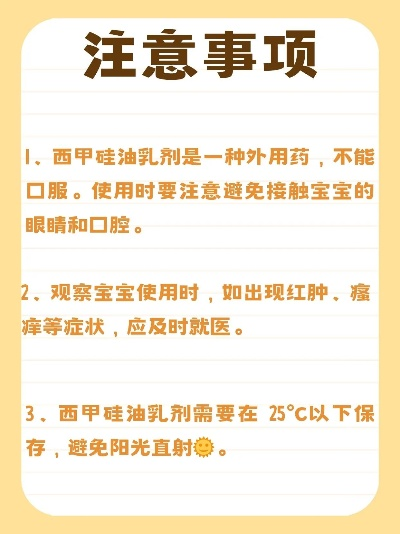 注意事项

1、西甲硅油乳剂是一种外用药，不能口服。使用时要注意避免接触宝宝的眼睛和口腔。

2、观察宝宝使用时，如出现红肿、瘙痒等症状，应及时就医。

3、西甲硅油乳剂需要在 25°C以下保存，避免阳光直射🌞。